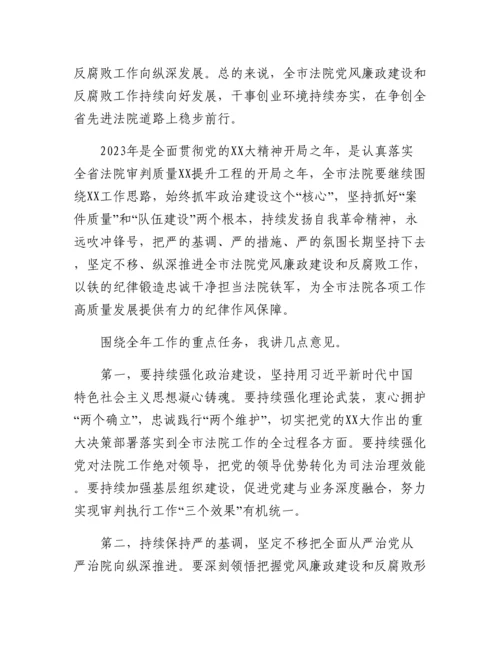 反腐败工作向纵深发展。总的来说，全市法院党风廉政建设和反腐败工作持续向好发展，干事创业环境持续夯实，在争创全省先进法院道路上稳步前行。

2023年是全面贯彻党的XX大精神开局之年，是认真落实全省法院审判质量XX提升工程的开局之年，全市法院要继续围绕XX工作思路，始终抓牢政治建设这个“核心”，坚持抓好“案件质量”和“队伍建设”两个根本，持续发扬自我革命精神，永远吹冲锋号，把严的基调、严的措施、严的氛围长期坚持下去，坚定不移、纵深推进全市法院党风廉政建设和反腐败工作，以铁的纪律锻造忠诚干净担当法院铁军，为全市法院各项工作高质量发展提供有力的纪律作风保障。

围绕全年工作的重点任务，我讲几点意见。

第一，要持续强化政治建设，坚持用习近平新时代中国特色社会主义思想凝心铸魂。要持续强化理论武装，衷心拥护“两个确立”，忠诚践行“两个维护”，切实把党的XX大作出的重大决策部署落实到全市法院工作的全过程各方面。要持续强化党对法院工作绝对领导，把党的领导优势转化为司法治理效能。要持续加强基层组织建设，促进党建与业务深度融合，努力实现审判执行工作“三个效果”有机统一。

第二，持续保持严的基调，坚定不移把全面从严治党从严治院向纵深推进。要深刻领悟把握党风廉政建设和反腐败形